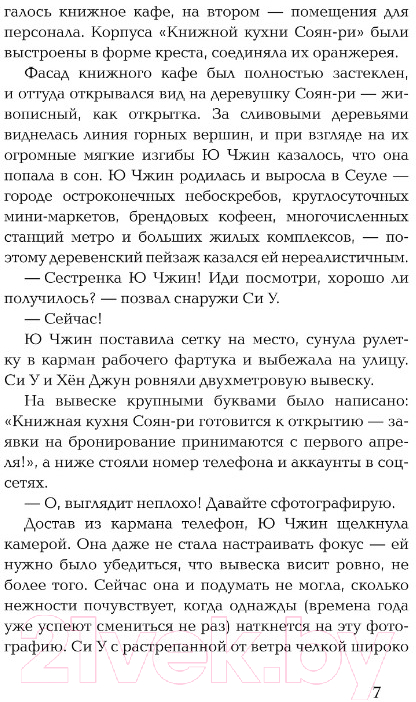 галось книжное кафе, на втором — помещения для персонала. Корпуса «Книжной кухни Соян-ри» были выстроены в форме креста, соединяла их оранжерея.

Фасад книжного кафе был полностью застеклен, и оттуда открывался вид на деревушку Соян-ри — живописный, как открытка. За сливовыми деревьями виднелась линия горных вершин, и при взгляде на их огромные мягкие изгибы Ю Чжин казалось, что она попала в сон. Ю Чжин родилась и выросла в Сеуле — городе остроконечных небоскребов, круглосуточных мини-маркетов, брендовых кофеен, многочисленных станций метро и больших жилых комплексов, — поэтому деревенский пейзаж казался ей нереалистичным.

— Сестренка Ю Чжин! Иди посмотри, хорошо ли получилось? — позвал снаружи Си У.

— Сейчас!

Ю Чжин поставила сетку на место, сунула рулетку в карман рабочего фартука и выбежала на улицу. Си У и Хён Джун ровняли двухметровую вывеску.

На вывеске крупными буквами было написано: «Книжная кухня Соян-ри готовится к открытию — заявки на бронирование принимаются с первого апреля!», а ниже стояли номер телефона и аккаунты в соцсетях.

— О, выглядит неплохо! Давайте сфотографирую.

Достав из кармана телефон, Ю Чжин щелкнула камерой. Она даже не стала настраивать фокус — ей нужно было убедиться, что вывеска висит ровно, не более того. Сейчас она и подумать не могла, сколько нежности почувствует, когда однажды (времена года уже успеют смениться не раз) наткнется на эту фотографию. Си У с растрепанной от ветра челкой широко

21vek.by

7